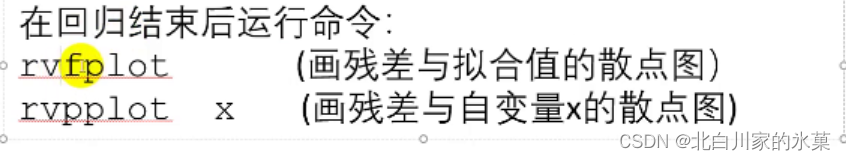 在回归结束后运行命令:
rvfplot (画残差与拟合值的散点图)
rvpplot x (画残差与自变量x的散点图)

CSDN @北白川家的氷菓